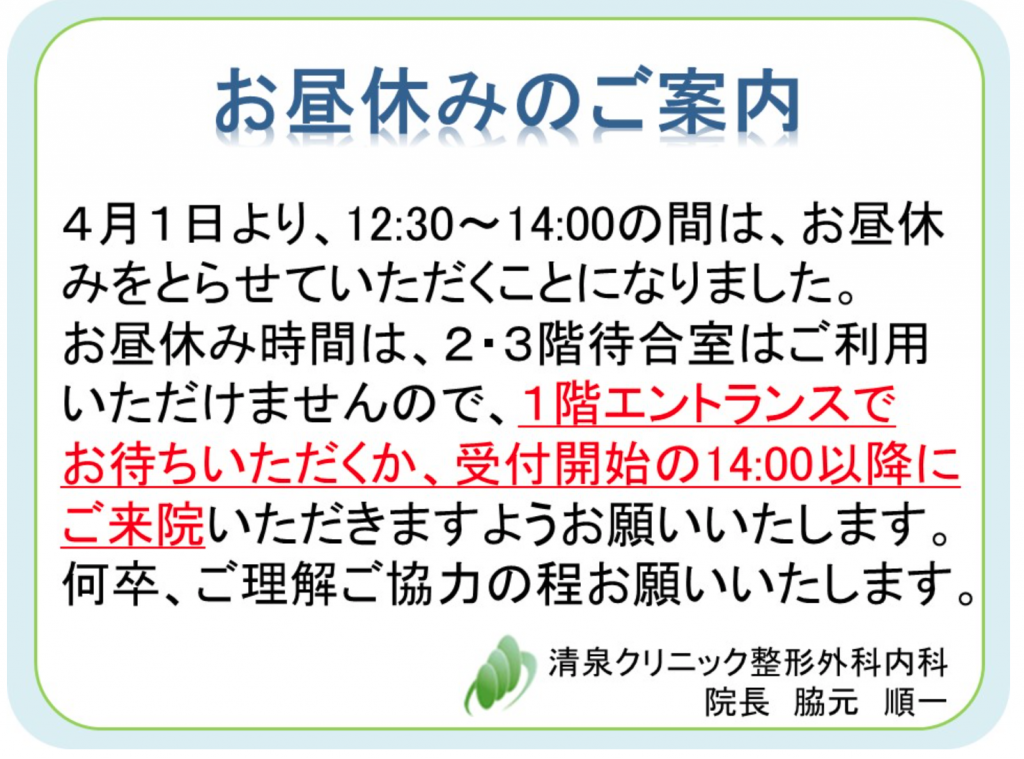 お昼休みのご案内

４月１日より、12:30～14:00の間は、お昼休みをとらせていただくことになりました。
お昼休み時間は、２・３階待合室はご利用いただけませんので、１階エントランスでお待ちいただくか、受付開始の14:00以降にご来院いただきますようお願いいたします。
何卒、ご理解ご協力の程お願いいたします。

清泉クリニック整形外科内科
院長　脇元　順一